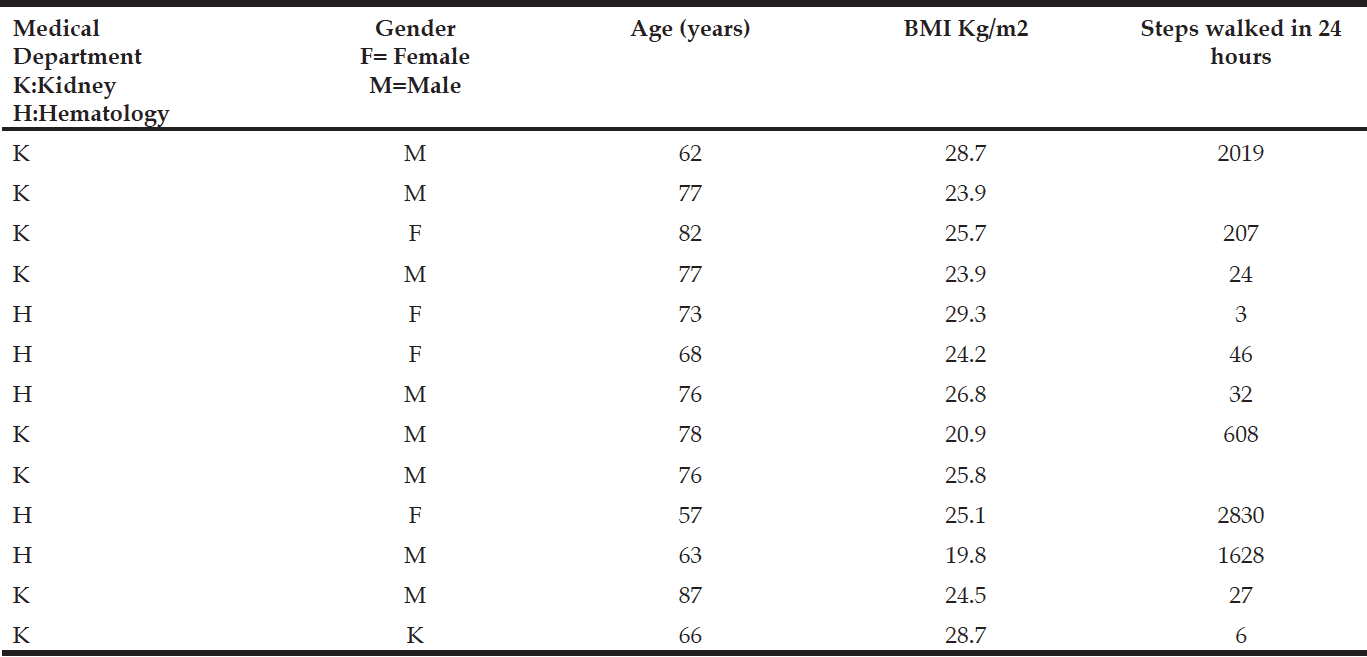 | Medical Department K:Kidney H:Hematology | Gender F= Female M=Male | Age (years) | BMI Kg/m2 | Steps walked in 24 hours |
|---|---|---|---|---|
| K | M | 62 | 28.7 | 2019 |
| K | M | 77 | 23.9 | |
| K | F | 82 | 25.7 | 207 |
| K | M | 77 | 23.9 | 24 |
| H | F | 73 | 29.3 | 3 |
| H | F | 68 | 24.2 | 46 |
| H | M | 76 | 26.8 | 32 |
| K | M | 78 | 20.9 | 608 |
| K | M | 76 | 25.8 | |
| H | F | 57 | 25.1 | 2830 |
| H | M | 63 | 19.8 | 1628 |
| K | M | 87 | 24.5 | 27 |
| K | K | 66 | 28.7 | 6 |